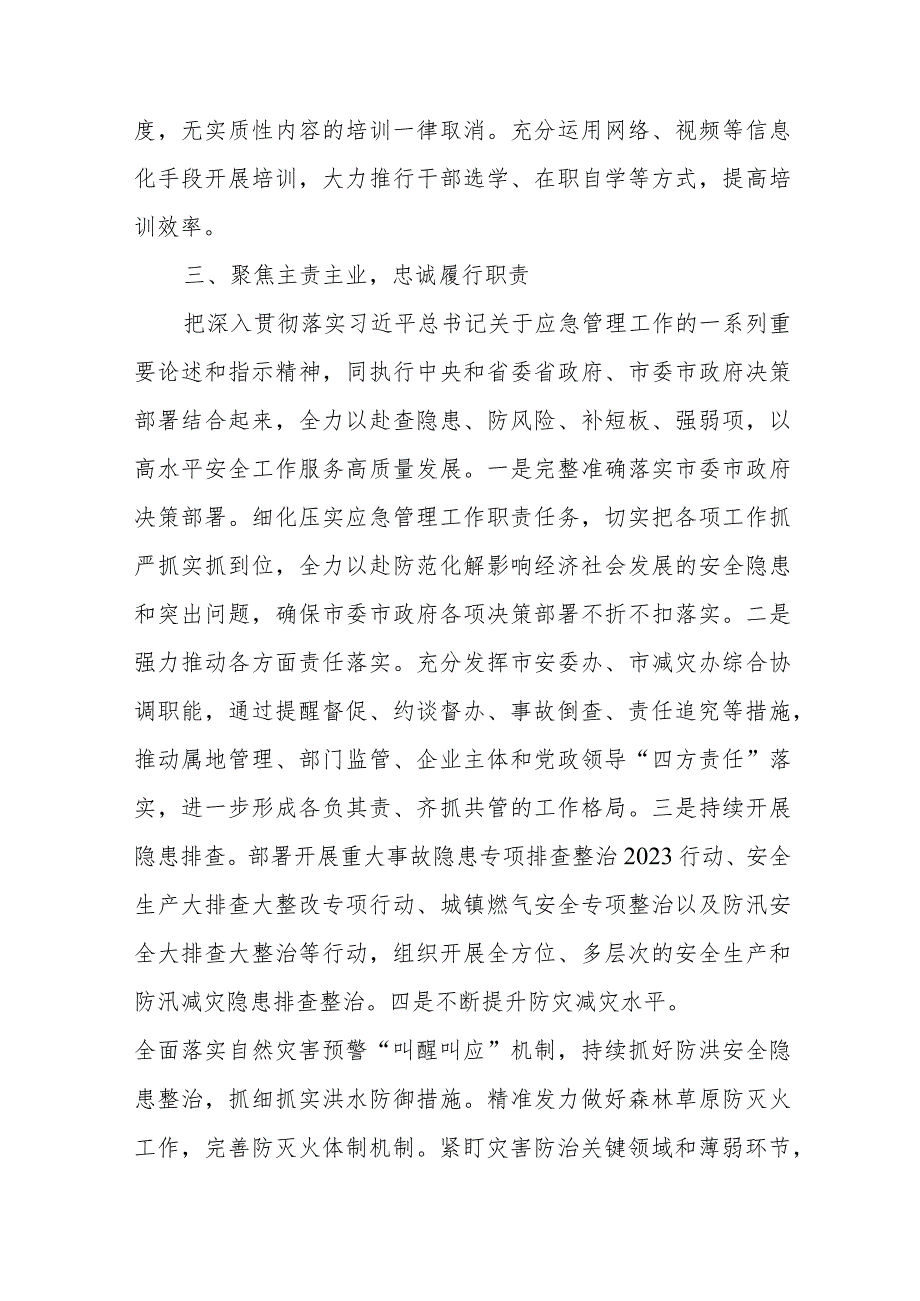 度，无实质性内容的培训一律取消。充分运用网络、视频等信息化手段开展培训，大力推行干部选学、在职自学等方式，提高培训效率。

三、聚焦主责主业，忠诚履行职责

把深入贯彻落实习近平总书记关于应急管理工作的一系列重要论述和指示精神，同执行中央和省委省政府、市委市政府决策部署结合起来，全力以赴查隐患、防风险、补短板、强弱项，以高水平安全工作服务高质量发展。一是完整准确落实市委市政府决策部署。细化压实应急管理工作职责任务，切实把各项工作抓严抓实抓到位，全力以赴防范化解影响经济社会发展的安全隐患和突出问题，确保市委市政府各项决策部署不折不扣落实。二是强力推动各方面责任落实。充分发挥市安委办、市减灾办综合协调职能，通过提醒督促、约谈督办、事故倒查、责任追究等措施，推动属地管理、部门监管、企业主体和党政领导“四方责任”落实，进一步形成各负其责、齐抓共管的工作格局。三是持续开展隐患排查。部署开展重大事故隐患专项排查整治2023行动、安全生产大排查大整改专项行动、城镇燃气安全专项整治以及防汛安全大排查大整治等行动，组织开展全方位、多层次的安全生产和防汛减灾隐患排查整治。四是不断提升防灾减灾水平。

全面落实自然灾害预警“叫醒叫应”机制，持续抓好防洪安全隐患整治，抓细抓实洪水防御措施。精准发力做好森林草原防灭火工作，完善防灭火体制机制。紧盯灾害防治关键领域和薄弱环节，